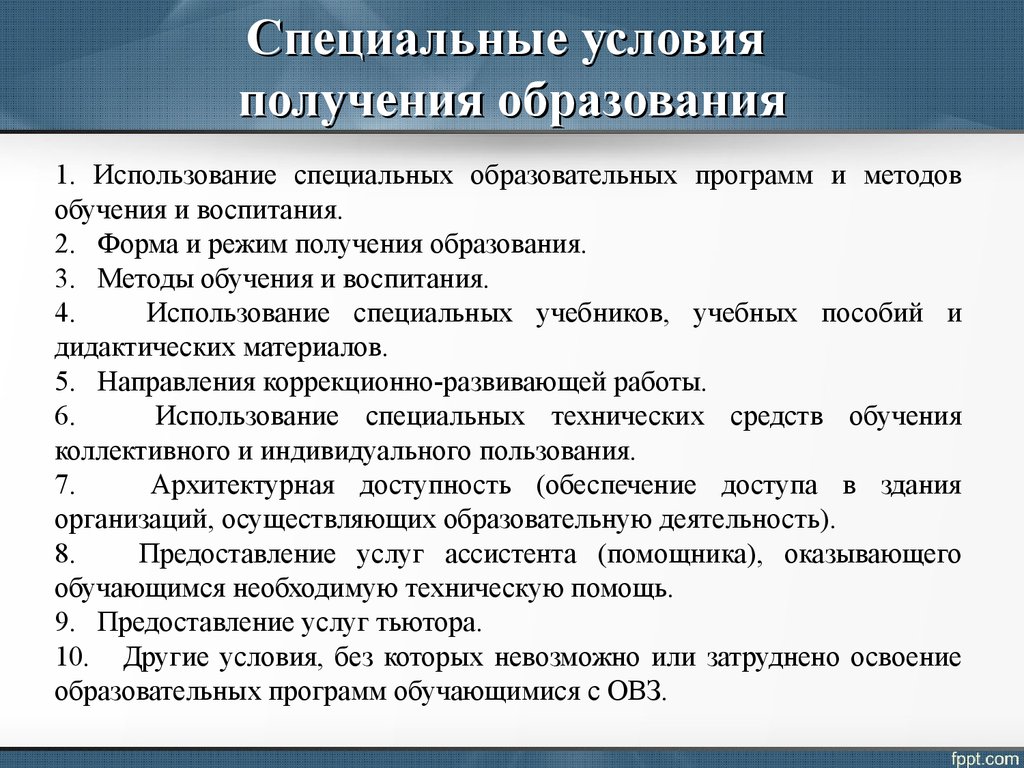 Специальные условия получения образования

1. Использование специальных образовательных программ и методов обучения и воспитания.
2. Форма и режим получения образования.
3. Методы обучения и воспитания.
4. Использование специальных учебников, учебных пособий и дидактических материалов.
5. Направления коррекционно-развивающей работы.
6. Использование специальных технических средств обучения коллективного и индивидуального пользования.
7. Архитектурная доступность (обеспечение доступа в здания организаций, осуществляющих образовательную деятельность).
8. Предоставление услуг ассистента (помощника), оказывающего обучающимся необходимую техническую помощь.
9. Предоставление услуг тьютора.
10. Другие условия, без которых невозможно или затруднено освоение образовательных программ обучающимися с ОВЗ.

fppt.com